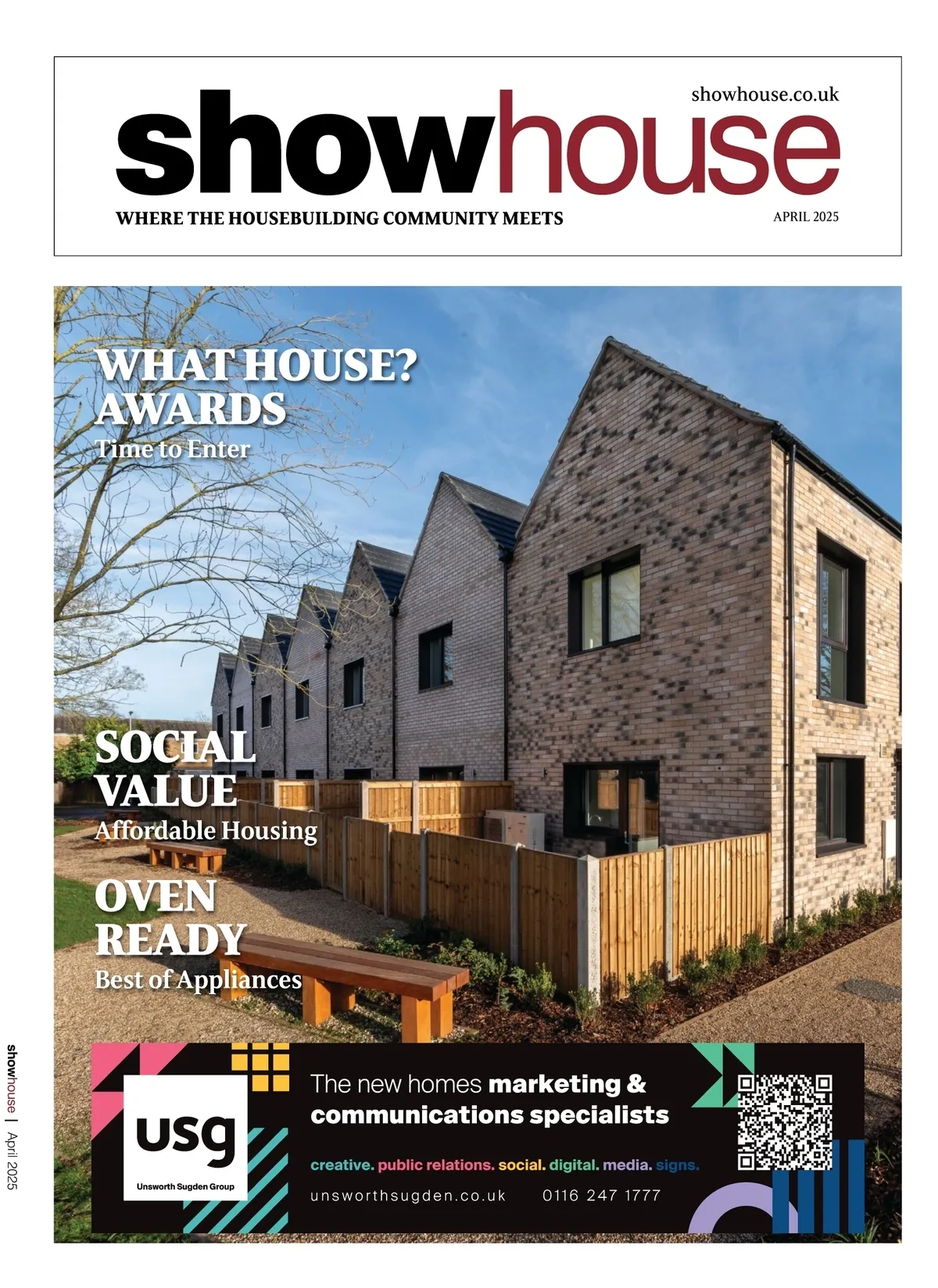 showhouse.co.uk

showhouse

WHERE THE HOUSEBUILDING COMMUNITY MEETS

APRIL 2025

WHAT HOUSE? AWARDS
Time to Enter

SOCIAL VALUE
Affordable Housing

OVEN READY
Best of Appliances

usg
Unsworth Sugden Group

The new homes marketing & communications specialists

creative. public relations. social. digital. media. signs.

unsworthsugden.co.uk 0116 247 1777

showhouse | April 2025